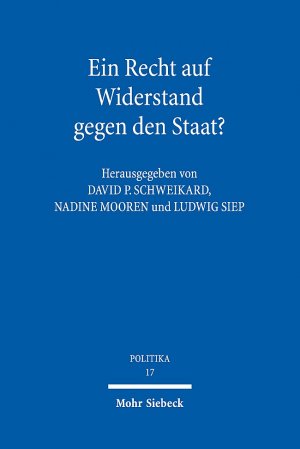 Ein Recht auf Widerstand gegen den Staat?

Herausgegeben von
DAVID P. SCHWEIKARD,
NADINE MOOREN und LUDWIG SIEP

POLITIKA
17

Mohr Siebeck